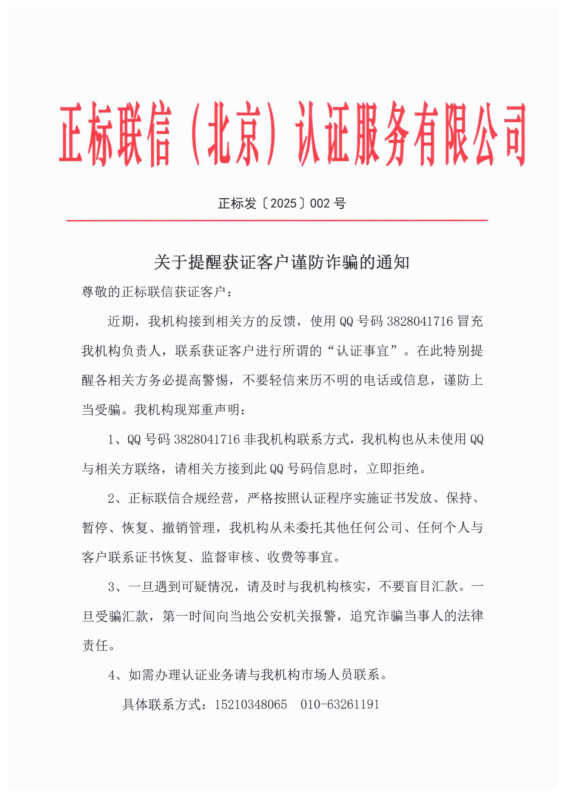 正标联信（北京）认证服务有限公司

正标发〔2025〕002 号

关于提醒获证客户谨防诈骗的通知

尊敬的正标联信获证客户：

近期，我机构接到相关方的反馈，使用 QQ 号码 3828041716 冒充我机构负责人，联系获证客户进行所谓的“认证事宜”。在此特别提醒各相关方务必提高警惕，不要轻信来历不明的电话或信息，谨防上当受骗。我机构现郑重声明：

1、QQ 号码 3828041716 非我机构联系方式，我机构也从未使用 QQ 与相关方联络，请相关方接到此 QQ 号码信息时，立即拒绝。

2、正标联信合规经营，严格按照认证程序实施证书发放、保持、暂停、恢复、撤销管理，我机构从未委托其他任何公司、任何个人与客户联系证书恢复、监督审核、收费等事宜。

3、一旦遇到可疑情况，请及时与我机构核实，不要盲目汇款。一旦受骗汇款，第一时间向当地公安机关报警，追究诈骗当事人的法律责任。

4、如需办理认证业务请与我机构市场人员联系。

具体联系方式：15210348065　010-63261191